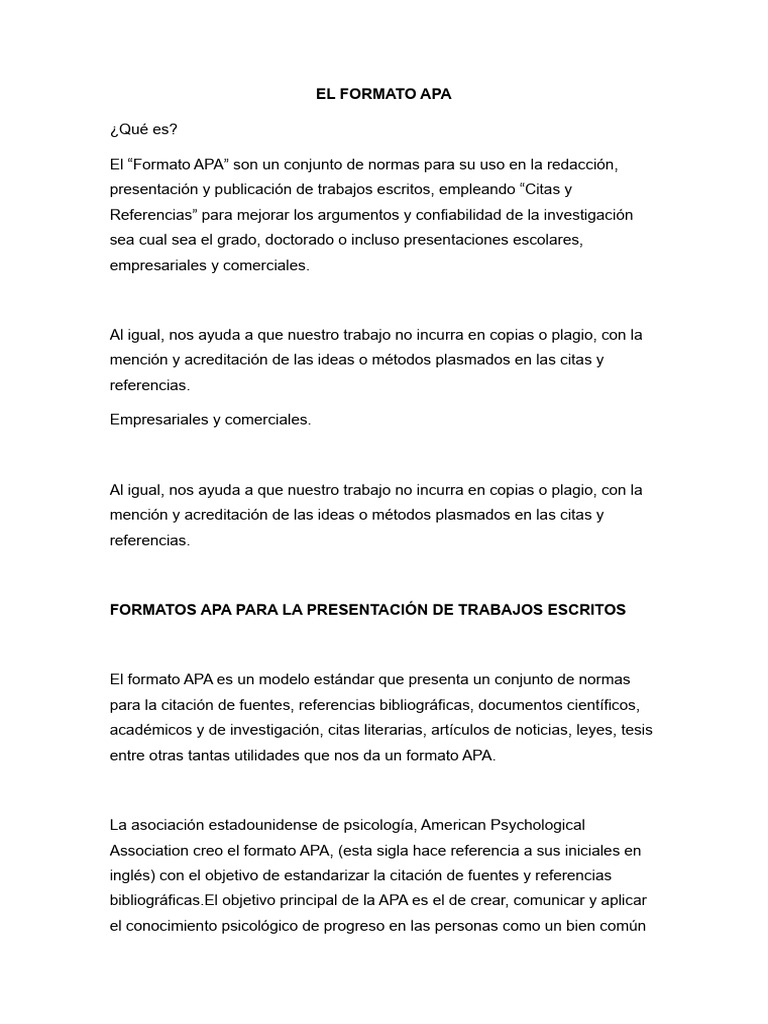 EL FORMATO APA

¿Qué es?

El “Formato APA” son un conjunto de normas para su uso en la redacción, presentación y publicación de trabajos escritos, empleando “Citas y Referencias” para mejorar los argumentos y confiabilidad de la investigación sea cual sea el grado, doctorado o incluso presentaciones escolares, empresariales y comerciales.

Al igual, nos ayuda a que nuestro trabajo no incurra en copias o plagio, con la mención y acreditación de las ideas o métodos plasmados en las citas y referencias.

Empresariales y comerciales.

Al igual, nos ayuda a que nuestro trabajo no incurra en copias o plagio, con la mención y acreditación de las ideas o métodos plasmados en las citas y referencias.

FORMATOS APA PARA LA PRESENTACIÓN DE TRABAJOS ESCRITOS

El formato APA es un modelo estándar que presenta un conjunto de normas para la citación de fuentes, referencias bibliográficas, documentos científicos, académicos y de investigación, citas literarias, artículos de noticias, leyes, tesis entre otras tantas utilidades que nos da un formato APA.

La asociación estadounidense de psicología, American Psychological Association creo el formato APA, (esta sigla hace referencia a sus iniciales en inglés) con el objetivo de estandarizar la citación de fuentes y referencias bibliográficas.El objetivo principal de la APA es el de crear, comunicar y aplicar el conocimiento psicológico de progreso en las personas como un bien común